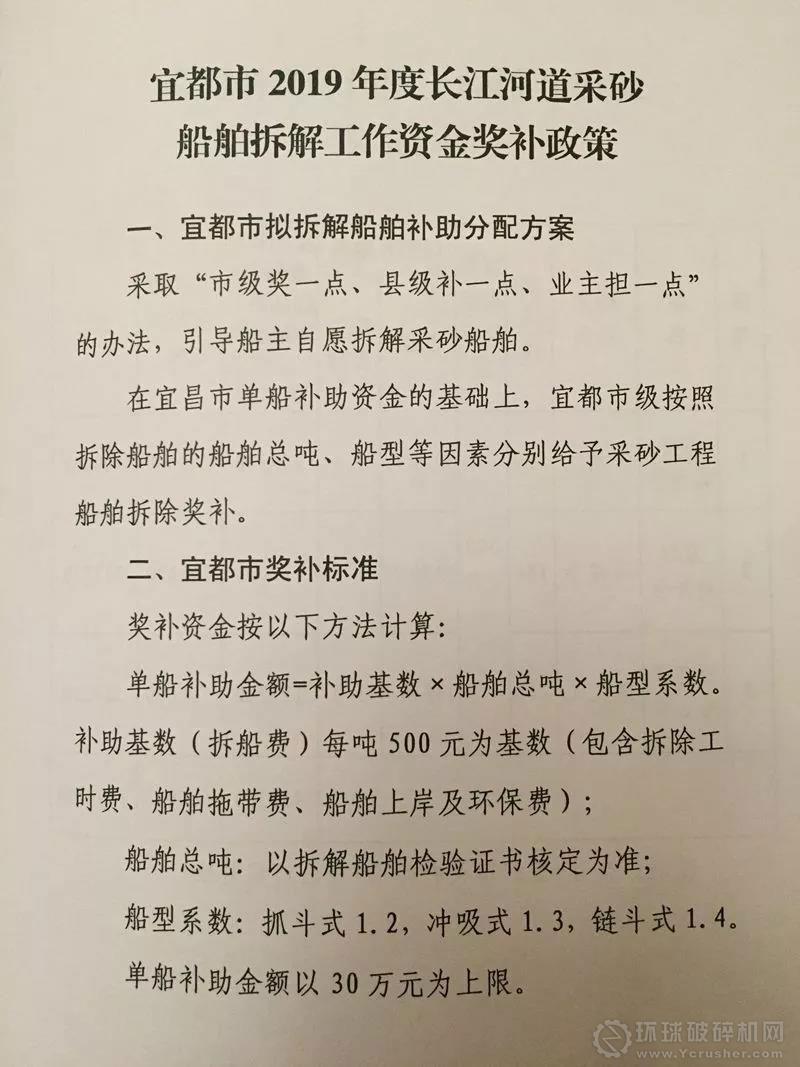 宜都市 2019 年度长江河道采砂船舶拆解工作资金奖补政策

一、宜都市拟拆解船舶补助分配方案

采取“市级奖一点、县级补一点、业主担一点”的办法，引导船主自愿拆解采砂船舶。

在宜昌市单船补助资金的基础上，宜都市级按照拆除船舶的船舶总吨、船型等因素分别给予采砂工程船舶拆除奖补。

二、宜都市奖补标准

奖补资金按以下方法计算：

单船补助金额=补助基数×船舶总吨×船型系数。补助基数（拆船费）每吨 500 元为基数（包含拆除工时费、船舶拖带费、船舶上岸及环保费）；

船舶总吨：以拆解船舶检验证书核定为准；

船型系数：抓斗式 1.2，冲吸式 1.3，链斗式 1.4。

单船补助金额以 30 万元为上限。

环球破碎机网
www.Ycrusher.com